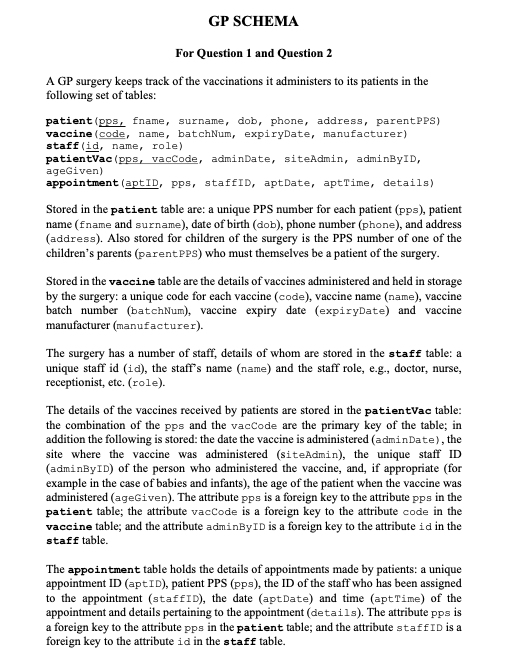 GP SCHEMA

For Question 1 and Question 2

A GP surgery keeps track of the vaccinations it administers to its patients in the following set of tables:

patient(pps, fname, surname, dob, phone, address, parentPPS)
vaccine(code, name, batchNum, expiryDate, manufacturer)
staff(id, name, role)
patientVac(pps, vacCode, adminDate, siteAdmin, adminByID, ageGiven)
appointment(aptID, pps, staffID, aptDate, aptTime, details)

Stored in the patient table are: a unique PPS number for each patient (pps), patient name (fname and surname), date of birth (dob), phone number (phone), and address (address). Also stored for children of the surgery is the PPS number of one of the children's parents (parentPPS) who must themselves be a patient of the surgery.

Stored in the vaccine table are the details of vaccines administered and held in storage by the surgery: a unique code for each vaccine (code), vaccine name (name), vaccine batch number (batchNum), vaccine expiry date (expiryDate) and vaccine manufacturer (manufacturer).

The surgery has a number of staff, details of whom are stored in the staff table: a unique staff id (id), the staff's name (name) and the staff role, e.g., doctor, nurse, receptionist, etc. (role).

The details of the vaccines received by patients are stored in the patientVac table: the combination of the pps and the vacCode are the primary key of the table; in addition the following is stored: the date the vaccine is administered (adminDate), the site where the vaccine was administered (siteAdmin), the unique staff ID (adminByID) of the person who administered the vaccine, and, if appropriate (for example in the case of babies and infants), the age of the patient when the vaccine was administered (ageGiven). The attribute pps is a foreign key to the attribute pps in the patient table; the attribute vacCode is a foreign key to the attribute code in the vaccine table; and the attribute adminByID is a foreign key to the attribute id in the staff table.

The appointment table holds the details of appointments made by patients: a unique appointment ID (aptID), patient PPS (pps), the ID of the staff who has been assigned to the appointment (staffID), the date (aptDate) and time (aptTime) of the appointment and details pertaining to the appointment (details). The attribute pps is a foreign key to the attribute pps in the patient table; and the attribute staffID is a foreign key to the attribute id in the staff table.